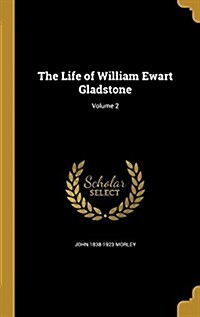 The Life of William Ewart Gladstone

Volume 2

Scholar SELECT

JOHN 1838-1923 MORLEY